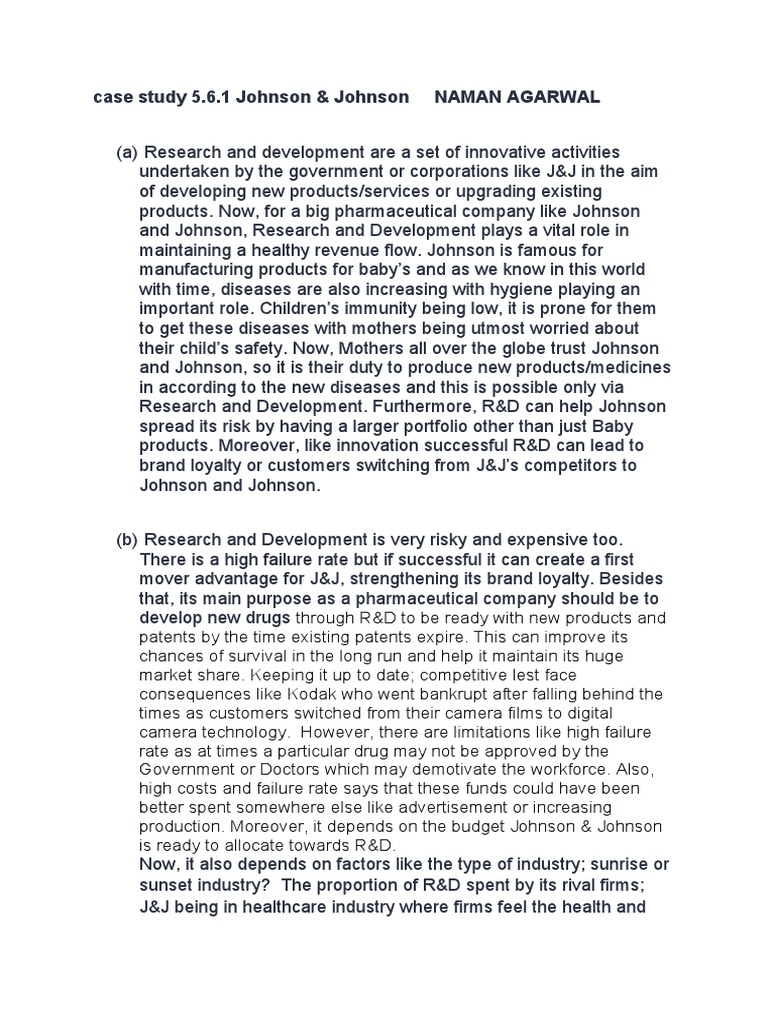 case study 5.6.1 Johnson & Johnson NAMAN AGARWAL

(a) Research and development are a set of innovative activities undertaken by the government or corporations like J&J in the aim of developing new products/services or upgrading existing products. Now, for a big pharmaceutical company like Johnson and Johnson, Research and Development plays a vital role in maintaining a healthy revenue flow. Johnson is famous for manufacturing products for baby's and as we know in this world with time, diseases are also increasing with hygiene playing an important role. Children's immunity being low, it is prone for them to get these diseases with mothers being utmost worried about their child's safety. Now, Mothers all over the globe trust Johnson and Johnson, so it is their duty to produce new products/medicines in according to the new diseases and this is possible only via Research and Development. Furthermore, R&D can help Johnson spread its risk by having a larger portfolio other than just Baby products. Moreover, like innovation successful R&D can lead to brand loyalty or customers switching from J&J's competitors to Johnson and Johnson.

(b) Research and Development is very risky and expensive too. There is a high failure rate but if successful it can create a first mover advantage for J&J, strengthening its brand loyalty. Besides that, its main purpose as a pharmaceutical company should be to develop new drugs through R&D to be ready with new products and patents by the time existing patents expire. This can improve its chances of survival in the long run and help it maintain its huge market share. Keeping it up to date; competitive lest face consequences like Kodak who went bankrupt after falling behind the times as customers switched from their camera films to digital camera technology. However, there are limitations like high failure rate as at times a particular drug may not be approved by the Government or Doctors which may demotivate the workforce. Also, high costs and failure rate says that these funds could have been better spent somewhere else like advertisement or increasing production. Moreover, it depends on the budget Johnson & Johnson is ready to allocate towards R&D.
Now, it also depends on factors like the type of industry; sunrise or sunset industry? The proportion of R&D spent by its rival firms; J&J being in healthcare industry where firms feel the health and